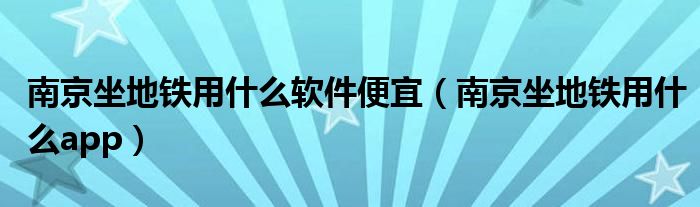 南京坐地铁用什么软件便宜（南京坐地铁用什么app）